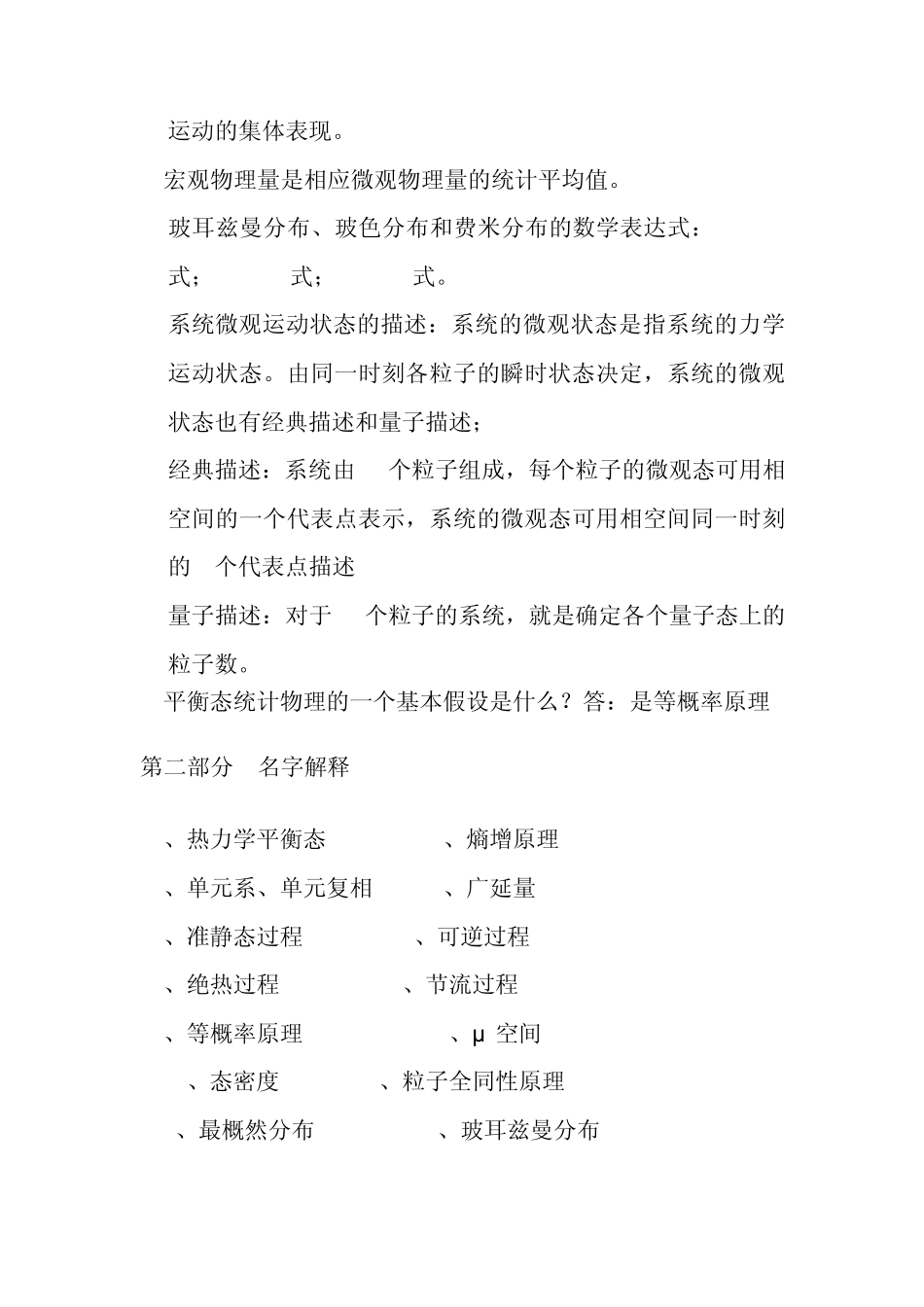 运动的集体表现。

宏观物理量是相应微观物理量的统计平均值。

玻耳兹曼分布、玻色分布和费米分布的数学表达式：

式；　　式；　　式。

系统微观运动状态的描述：系统的微观状态是指系统的力学运动状态。由同一时刻各粒子的瞬时状态决定，系统的微观状态也有经典描述和量子描述；

经典描述：系统由　个粒子组成，每个粒子的微观态可用相空间的一个代表点表示，系统的微观态可用相空间同一时刻的　个代表点描述

量子描述：对于　个粒子的系统，就是确定各个量子态上的粒子数。

平衡态统计物理的一个基本假设是什么？答：是等概率原理

第二部分　名字解释

、热力学平衡态　　、熵增原理

、单元系、单元复相　　、广延量

、准静态过程　　、可逆过程

、绝热过程　　、节流过程

、等概率原理　　、μ 空间

、态密度　　、粒子全同性原理

、最概然分布　　、玻耳兹曼分布